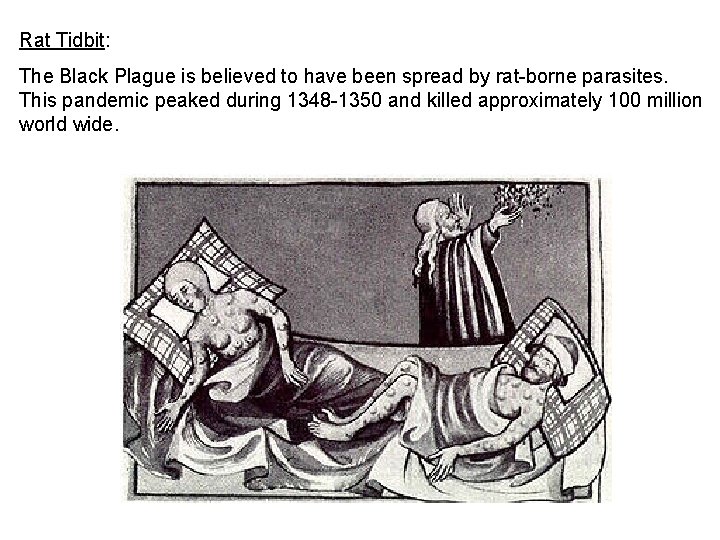 Rat Tidbit:

The Black Plague is believed to have been spread by rat-borne parasites. This pandemic peaked during 1348-1350 and killed approximately 100 million world wide.